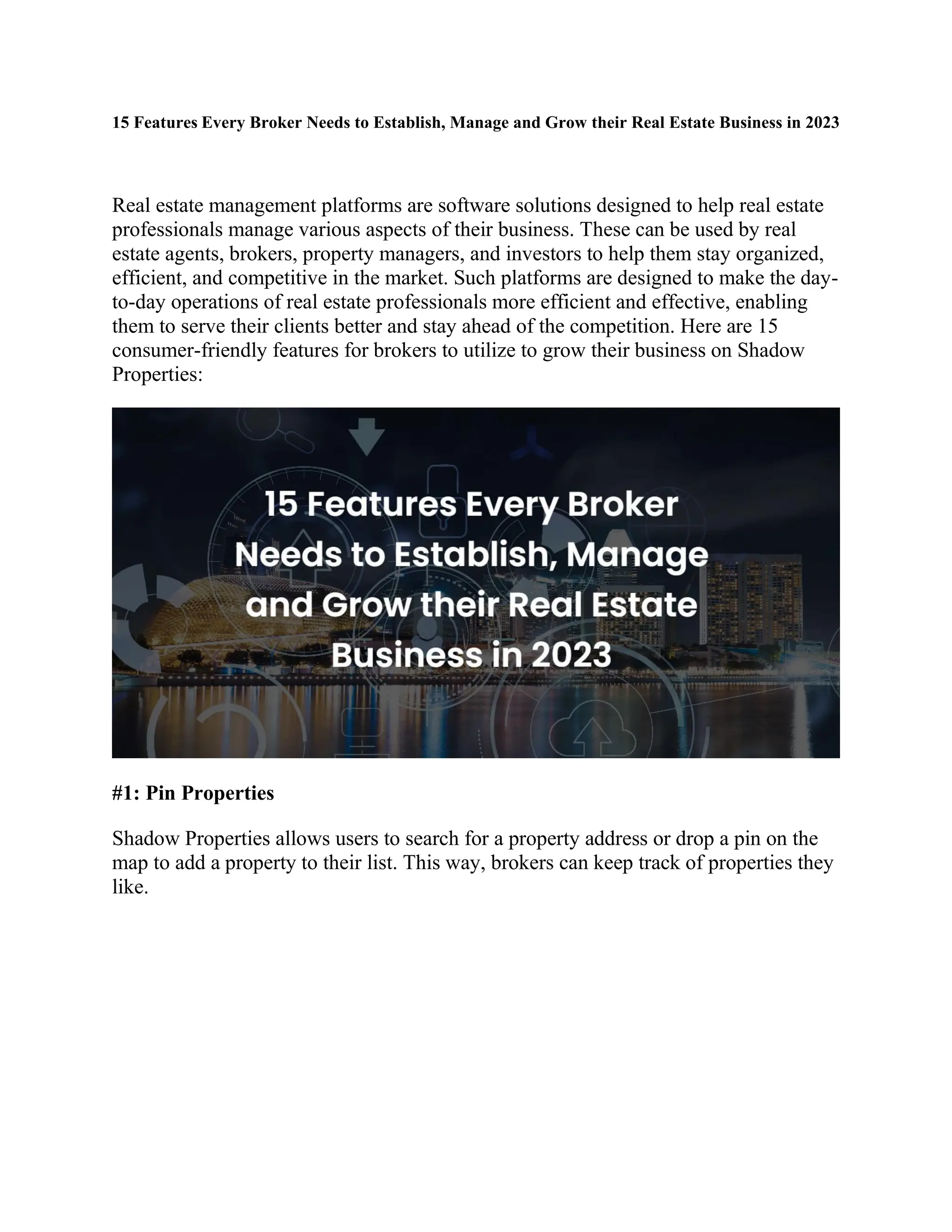 15 Features Every Broker Needs to Establish, Manage and Grow their Real Estate Business in 2023

Real estate management platforms are software solutions designed to help real estate professionals manage various aspects of their business. These can be used by real estate agents, brokers, property managers, and investors to help them stay organized, efficient, and competitive in the market. Such platforms are designed to make the day-to-day operations of real estate professionals more efficient and effective, enabling them to serve their clients better and stay ahead of the competition. Here are 15 consumer-friendly features for brokers to utilize to grow their business on Shadow Properties:

15 Features Every Broker Needs to Establish, Manage and Grow their Real Estate Business in 2023

#1: Pin Properties

Shadow Properties allows users to search for a property address or drop a pin on the map to add a property to their list. This way, brokers can keep track of properties they like.